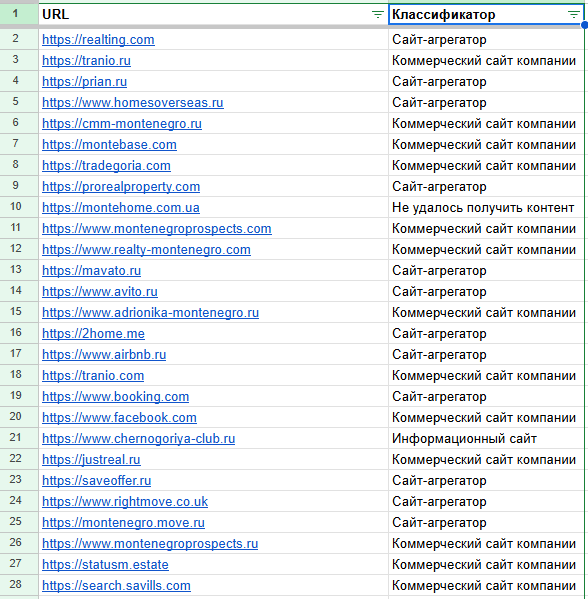 | 1 | URL | Классификатор |
|---|---|---|
| 2 | https://realting.com | Сайт-агрегатор |
| 3 | https://tranio.ru | Коммерческий сайт компании |
| 4 | https://prian.ru | Сайт-агрегатор |
| 5 | https://www.homesoverseas.ru | Сайт-агрегатор |
| 6 | https://cmm-montenegro.ru | Коммерческий сайт компании |
| 7 | https://montebase.com | Коммерческий сайт компании |
| 8 | https://tradegoria.com | Коммерческий сайт компании |
| 9 | https://prorealproperty.com | Сайт-агрегатор |
| 10 | https://montehome.com.ua | Не удалось получить контент |
| 11 | https://www.montenegroprospects.com | Коммерческий сайт компании |
| 12 | https://www.realty-montenegro.com | Коммерческий сайт компании |
| 13 | https://mavato.ru | Сайт-агрегатор |
| 14 | https://www.avito.ru | Сайт-агрегатор |
| 15 | https://www.adrionika-montenegro.ru | Коммерческий сайт компании |
| 16 | https://2home.me | Сайт-агрегатор |
| 17 | https://www.airbnb.ru | Сайт-агрегатор |
| 18 | https://tranio.com | Коммерческий сайт компании |
| 19 | https://www.booking.com | Сайт-агрегатор |
| 20 | https://www.facebook.com | Коммерческий сайт компании |
| 21 | https://www.chernogoriya-club.ru | Информационный сайт |
| 22 | https://justreal.ru | Коммерческий сайт компании |
| 23 | https://saveoffer.ru | Сайт-агрегатор |
| 24 | https://www.rightmove.co.uk | Сайт-агрегатор |
| 25 | https://montenegro.move.ru | Сайт-агрегатор |
| 26 | https://www.montenegroprospects.ru | Коммерческий сайт компании |
| 27 | https://statusm.estate | Коммерческий сайт компании |
| 28 | https://search.savills.com | Коммерческий сайт компании |